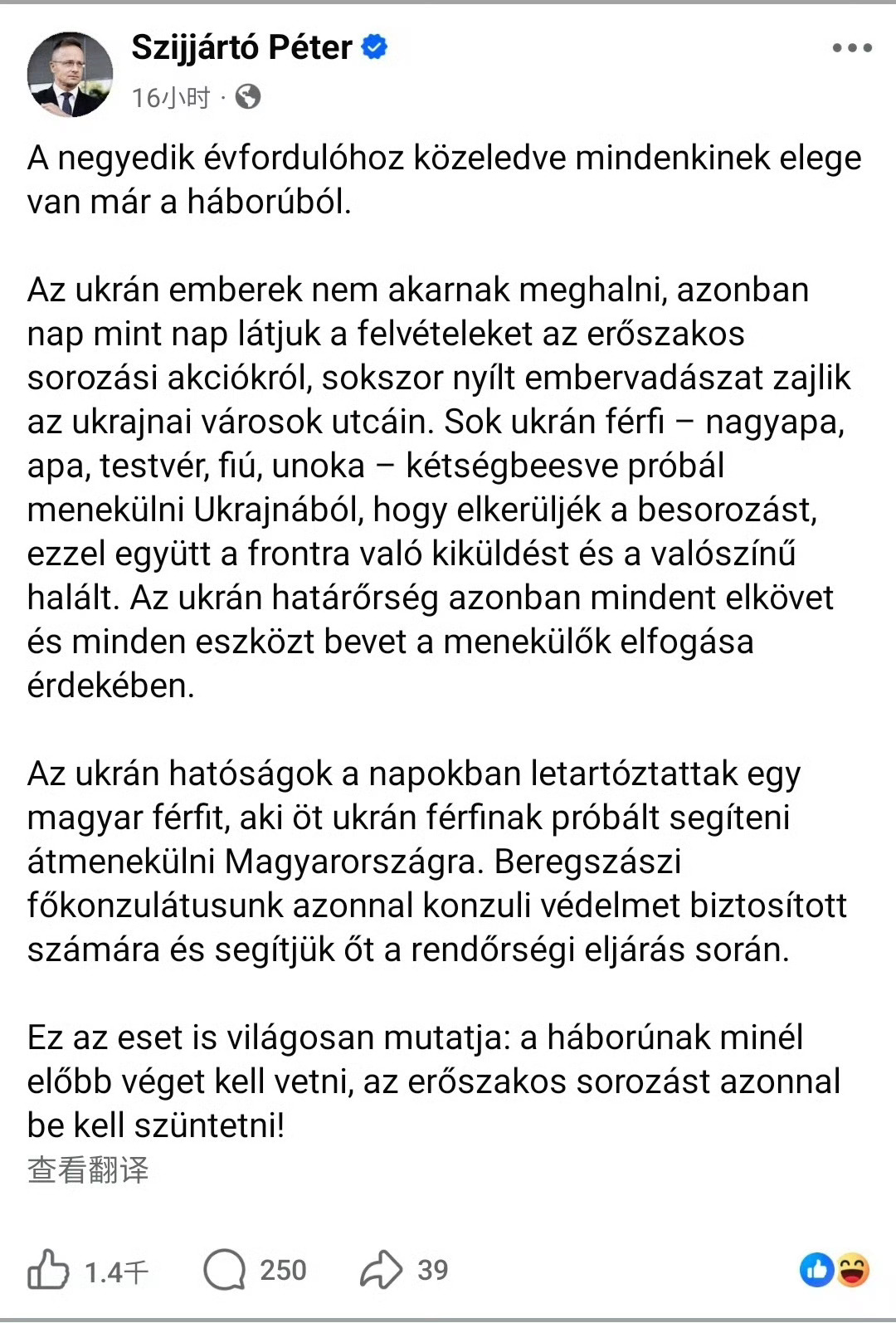 Szijjártó Péter
16小时 ·

A negyedik évfordulóhoz közeledve mindenkinek elege van már a háborúból.

Az ukrán emberek nem akarnak meghalni, azonban nap mint nap látjuk a felvételeket az erőszakos sorozási akciókról, sokszor nyílt embervadászat zajlik az ukrajnai városok utcáin. Sok ukrán férfi – nagyapa, apa, testvér, fiú, unoka – kétségbeesve próbál menekülni Ukrajnából, hogy elkerüljék a besorozást, ezzel együtt a frontra való kiküldést és a valószínű halált. Az ukrán határőrség azonban mindent elkövet és minden eszközt bevet a menekülők elfogása érdekében.

Az ukrán hatóságok a napokban letartóztattak egy magyar férfit, aki öt ukrán férfinak próbált segíteni átmenekülni Magyarországra. Beregszászi főkonzulátusunk azonnal konzuli védelmet biztosított számára és segítjük őt a rendőrségi eljárás során.

Ez az eset is világosan mutatja: a háborúnak minél előbb véget kell vetni, az erőszakos sorozást azonnal be kell szüntetni!
查看翻译

1.4千 250 39